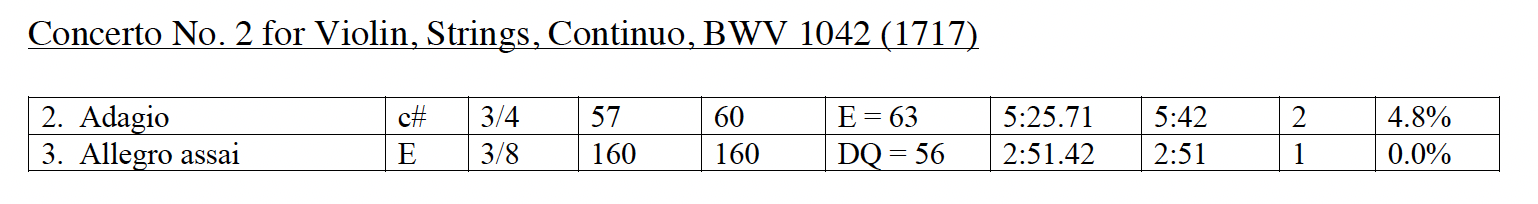 Concerto No. 2 for Violin, Strings, Continuo, BWV 1042 (1717)

| 2. Adagio | c# | 3/4 | 57 | 60 | E = 63 | 5:25.71 | 5:42 | 2 | 4.8% |
|---|---|---|---|---|---|---|---|---|---|
| 3. Allegro assai | E | 3/8 | 160 | 160 | DQ = 56 | 2:51.42 | 2:51 | 1 | 0.0% |